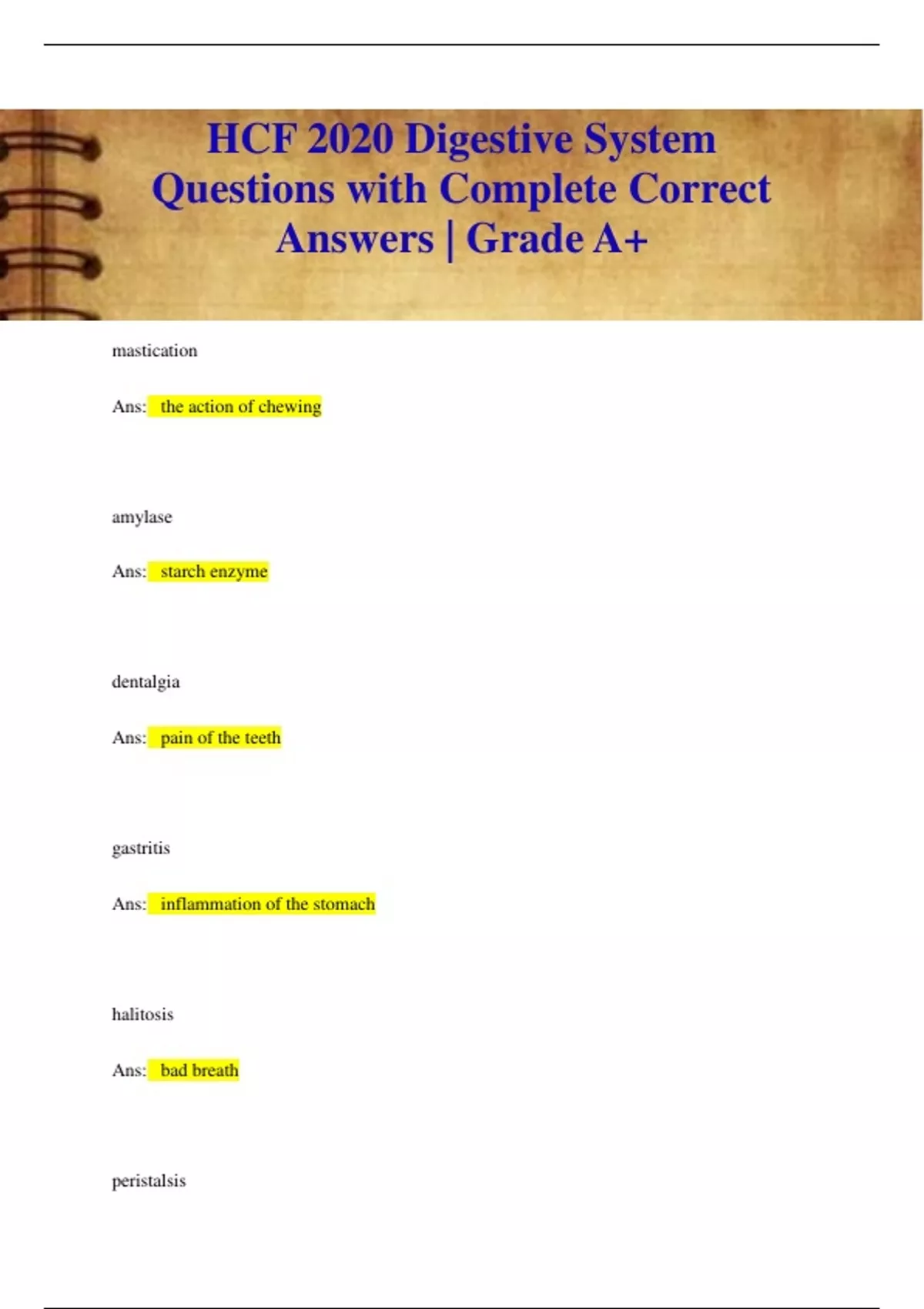 HCF 2020 Digestive System Questions with Complete Correct Answers | Grade A+

mastication

Ans: the action of chewing

amylase

Ans: starch enzyme

dentalgia

Ans: pain of the teeth

gastritis

Ans: inflammation of the stomach

halitosis

Ans: bad breath

peristalsis